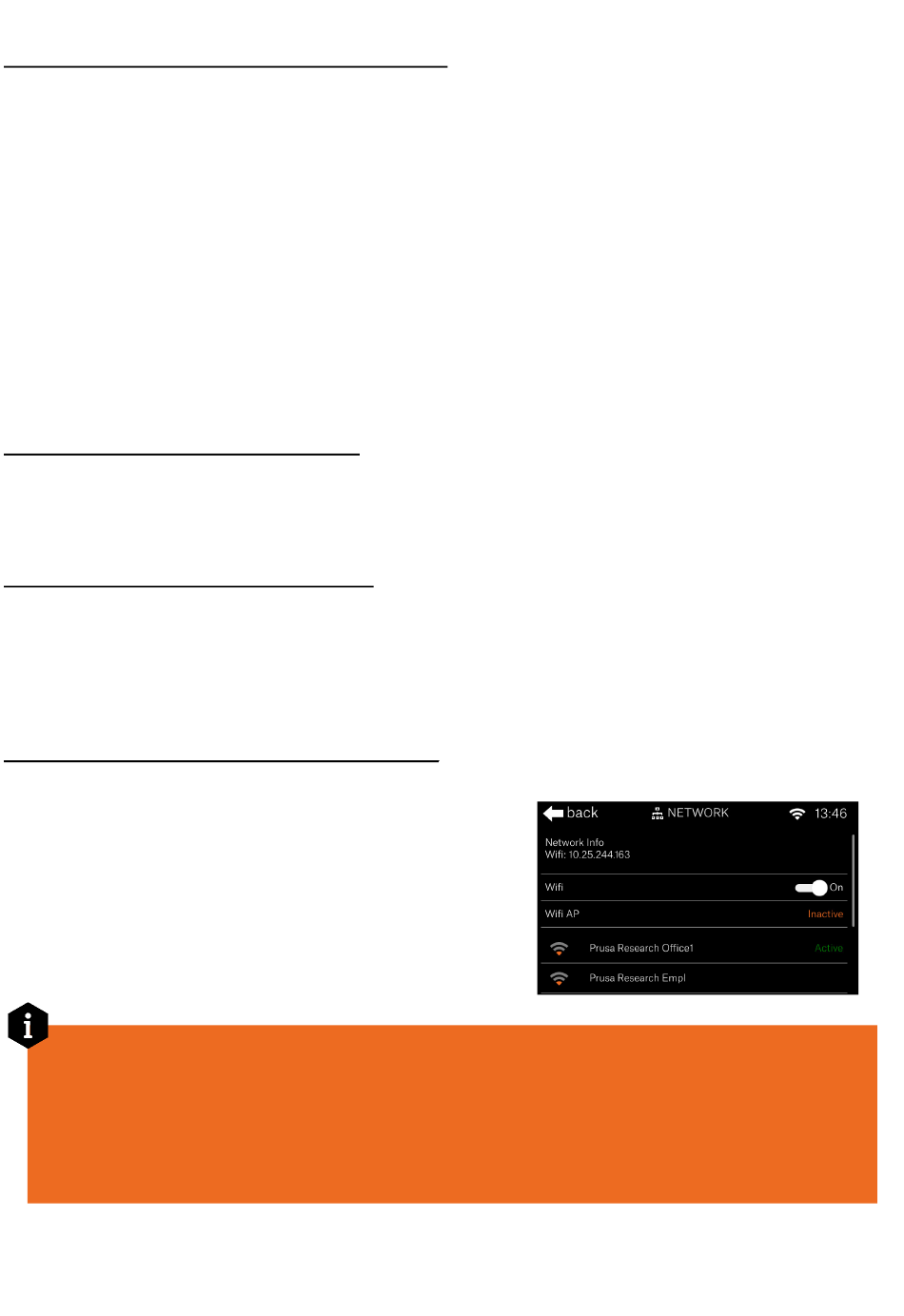 back NETWORK 13:46
Network Info
Wifi: 10.25.244.163
Wifi On
Wifi AP Inactive
Prusa Research Office1 Active
Prusa Research Empl